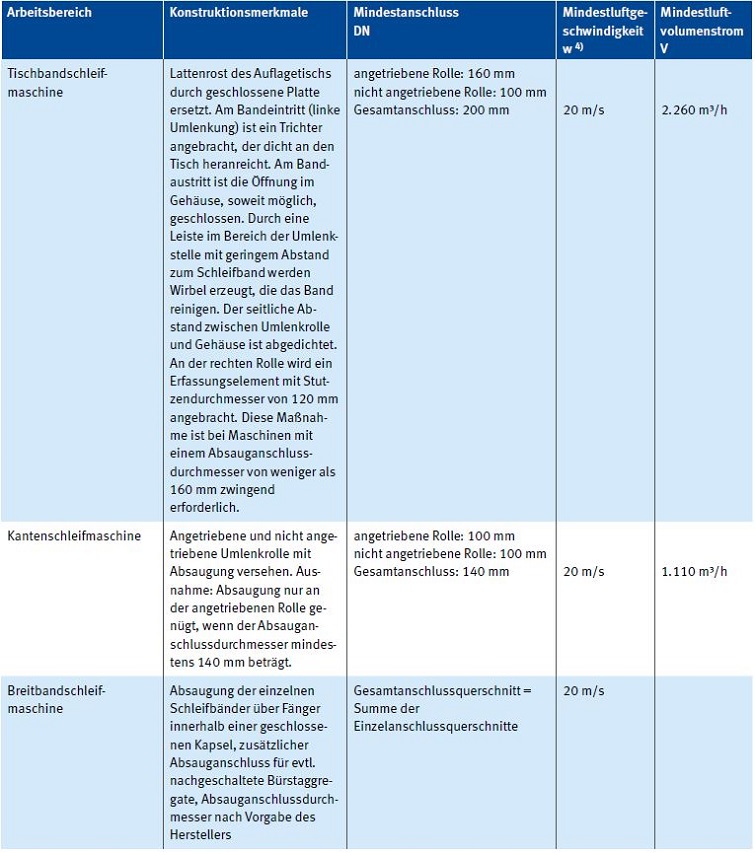 | Arbeitsbereich | Konstruktionsmerkmale | Mindestanschluss DN | Mindestluftgeschwindigkeit w $^{4)}$ | Mindestluftvolumenstrom V |
|---|---|---|---|---|
| Tischbandschleifmaschine | Lattenrost des Auflagetischs durch geschlossene Platte ersetzt. Am Bandeintritt (linke Umlenkung) ist ein Trichter angebracht, der dicht an den Tisch heranreicht. Am Bandaustritt ist die Öffnung im Gehäuse, soweit möglich, geschlossen. Durch eine Leiste im Bereich der Umlenkstelle mit geringem Abstand zum Schleifband werden Wirbel erzeugt, die das Band reinigen. Der seitliche Abstand zwischen Umlenkrolle und Gehäuse ist abgedichtet. An der rechten Rolle wird ein Erfassungselement mit Stutzendurchmesser von 120 mm angebracht. Diese Maßnahme ist bei Maschinen mit einem Absauganschlussdurchmesser von weniger als 160 mm zwingend erforderlich. | angetriebene Rolle: 160 mm nicht angetriebene Rolle: 100 mm Gesamtanschluss: 200 mm | 20 m/s | 2.260 m³/h |
| Kantenschleifmaschine | Angetriebene und nicht angetriebene Umlenkrolle mit Absaugung versehen. Ausnahme: Absaugung nur an der angetriebenen Rolle genügt, wenn der Absauganschlussdurchmesser mindestens 140 mm beträgt. | angetriebene Rolle: 100 mm nicht angetriebene Rolle: 100 mm Gesamtanschluss: 140 mm | 20 m/s | 1.110 m³/h |
| Breitbandschleifmaschine | Absaugung der einzelnen Schleifbänder über Fänger innerhalb einer geschlossenen Kapsel, zusätzlicher Absauganschluss für evtl. nachgeschaltete Bürstaggregate, Absauganschlussdurchmesser nach Vorgabe des Herstellers | Gesamtanschlussquerschnitt = Summe der Einzelanschlussquerschnitte | 20 m/s | |